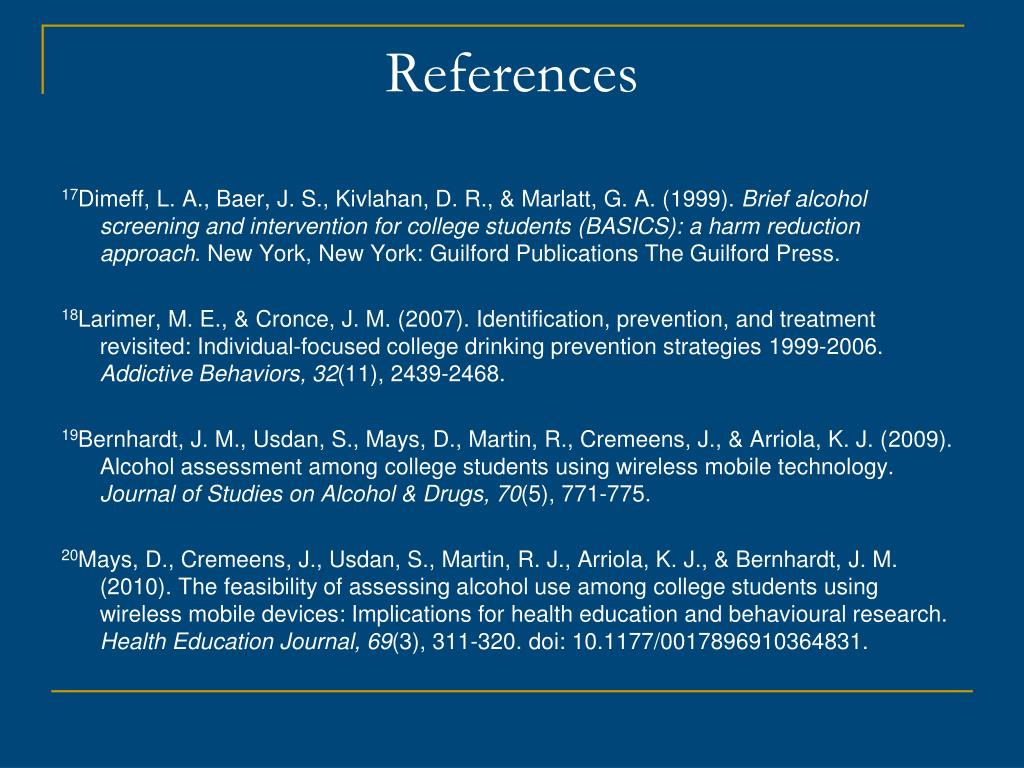 References

$^{17}$Dimeff, L. A., Baer, J. S., Kivlahan, D. R., & Marlatt, G. A. (1999). Brief alcohol screening and intervention for college students (BASICS): a harm reduction approach. New York, New York: Guilford Publications The Guilford Press.

$^{18}$Larimer, M. E., & Cronce, J. M. (2007). Identification, prevention, and treatment revisited: Individual-focused college drinking prevention strategies 1999-2006. Addictive Behaviors, 32(11), 2439-2468.

$^{19}$Bernhardt, J. M., Usdan, S., Mays, D., Martin, R., Cremeens, J., & Arriola, K. J. (2009). Alcohol assessment among college students using wireless mobile technology. Journal of Studies on Alcohol & Drugs, 70(5), 771-775.

$^{20}$Mays, D., Cremeens, J., Usdan, S., Martin, R. J., Arriola, K. J., & Bernhardt, J. M. (2010). The feasibility of assessing alcohol use among college students using wireless mobile devices: Implications for health education and behavioural research. Health Education Journal, 69(3), 311-320. doi: 10.1177/0017896910364831.